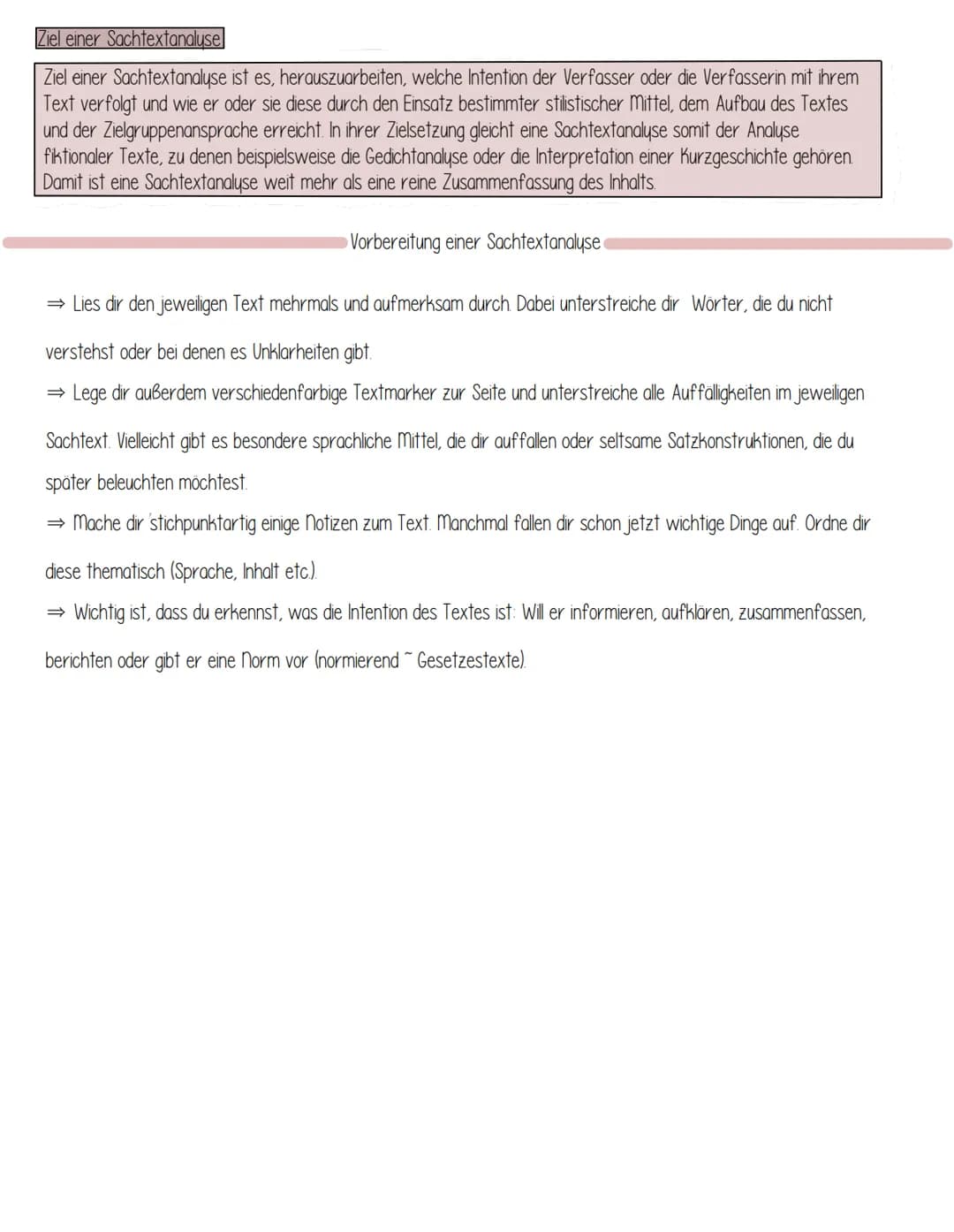 Ziel einer Sachtextanalyse

Ziel einer Sachtextanalyse ist es, herauszuarbeiten, welche Intention der Verfasser oder die Verfasserin mit ihrem Text verfolgt und wie er oder sie diese durch den Einsatz bestimmter stilistischer Mittel, dem Aufbau des Textes und der Zielgruppenansprache erreicht. In ihrer Zielsetzung gleicht eine Sachtextanalyse somit der Analyse fiktionaler Texte, zu denen beispielsweise die Gedichtanalyse oder die Interpretation einer Kurzgeschichte gehören. Damit ist eine Sachtextanalyse weit mehr als eine reine Zusammenfassung des Inhalts.

Vorbereitung einer Sachtextanalyse

⇒ Lies dir den jeweiligen Text mehrmals und aufmerksam durch. Dabei unterstreiche dir Wörter, die du nicht verstehst oder bei denen es Unklarheiten gibt.
⇒ Lege dir außerdem verschiedenfarbige Textmarker zur Seite und unterstreiche alle Auffälligkeiten im jeweiligen Sachtext. Vielleicht gibt es besondere sprachliche Mittel, die dir auffallen oder seltsame Satzkonstruktionen, die du später beleuchten möchtest.
⇒ Mache dir stichpunktartig einige Notizen zum Text. Manchmal fallen dir schon jetzt wichtige Dinge auf. Ordne dir diese thematisch (Sprache, Inhalt etc.).
⇒ Wichtig ist, dass du erkennst, was die Intention des Textes ist: Will er informieren, aufklären, zusammenfassen, berichten oder gibt er eine Norm vor (normierend ~ Gesetzestexte).